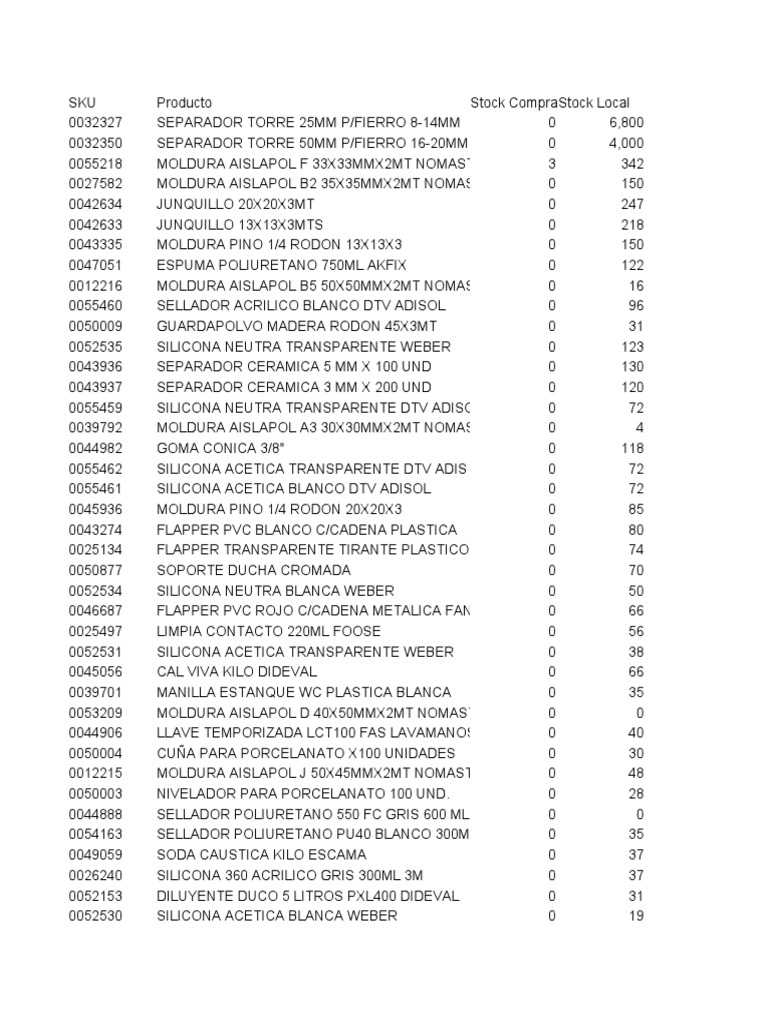 | SKU | Producto | Stock Compra | Stock Local |
|---|---|---|---|
| 0032327 | SEPARADOR TORRE 25MM P/FIERRO 8-14MM | 0 | 6,800 |
| 0032350 | SEPARADOR TORRE 50MM P/FIERRO 16-20MM | 0 | 4,000 |
| 0055218 | MOLDURA AISLAPOL F 33X33MMX2MT NOMAS | 3 | 342 |
| 0027582 | MOLDURA AISLAPOL B2 35X35MMX2MT NOMAS | 0 | 150 |
| 0042634 | JUNQUILLO 20X20X3MT | 0 | 247 |
| 0042633 | JUNQUILLO 13X13X3MTS | 0 | 218 |
| 0043335 | MOLDURA PINO 1/4 RODON 13X13X3 | 0 | 150 |
| 0047051 | ESPUMA POLIURETANO 750ML AKFIX | 0 | 122 |
| 0012216 | MOLDURA AISLAPOL B5 50X50MMX2MT NOMAS | 0 | 16 |
| 0055460 | SELLADOR ACRILICO BLANCO DTV ADISOL | 0 | 96 |
| 0050009 | GUARDAPOLVO MADERA RODON 45X3MT | 0 | 31 |
| 0052535 | SILICONA NEUTRA TRANSPARENTE WEBER | 0 | 123 |
| 0043936 | SEPARADOR CERAMICA 5 MM X 100 UND | 0 | 130 |
| 0043937 | SEPARADOR CERAMICA 3 MM X 200 UND | 0 | 120 |
| 0055459 | SILICONA NEUTRA TRANSPARENTE DTV ADISC | 0 | 72 |
| 0039792 | MOLDURA AISLAPOL A3 30X30MMX2MT NOMAS | 0 | 4 |
| 0044982 | GOMA CONICA 3/8" | 0 | 118 |
| 0055462 | SILICONA ACETICA TRANSPARENTE DTV ADIS | 0 | 72 |
| 0055461 | SILICONA ACETICA BLANCO DTV ADISOL | 0 | 72 |
| 0045936 | MOLDURA PINO 1/4 RODON 20X20X3 | 0 | 85 |
| 0043274 | FLAPPER PVC BLANCO C/CADENA PLASTICA | 0 | 80 |
| 0025134 | FLAPPER TRANSPARENTE TIRANTE PLASTICO | 0 | 74 |
| 0050877 | SOPORTE DUCHA CROMADA | 0 | 70 |
| 0052534 | SILICONA NEUTRA BLANCA WEBER | 0 | 50 |
| 0046687 | FLAPPER PVC ROJO C/CADENA METALICA FAN | 0 | 66 |
| 0025497 | LIMPIA CONTACTO 220ML FOOSE | 0 | 56 |
| 0052531 | SILICONA ACETICA TRANSPARENTE WEBER | 0 | 38 |
| 0045056 | CAL VIVA KILO DIDEVAL | 0 | 66 |
| 0039701 | MANILLA ESTANQUE WC PLASTICA BLANCA | 0 | 35 |
| 0053209 | MOLDURA AISLAPOL D 40X50MMX2MT NOMAS | 0 | 0 |
| 0044906 | LLAVE TEMPORIZADA LCT100 FAS LAVAMANOS | 0 | 40 |
| 0050004 | CUÑA PARA PORCELANATO X100 UNIDADES | 0 | 30 |
| 0012215 | MOLDURA AISLAPOL J 50X45MMX2MT NOMAST | 0 | 48 |
| 0050003 | NIVELADOR PARA PORCELANATO 100 UND. | 0 | 28 |
| 0044888 | SELLADOR POLIURETANO 550 FC GRIS 600 ML | 0 | 0 |
| 0054163 | SELLADOR POLIURETANO PU40 BLANCO 300M | 0 | 35 |
| 0049059 | SODA CAUSTICA KILO ESCAMA | 0 | 37 |
| 0026240 | SILICONA 360 ACRILICO GRIS 300ML 3M | 0 | 37 |
| 0052153 | DILUYENTE DUCO 5 LITROS PXL400 DIDEVAL | 0 | 31 |
| 0052530 | SILICONA ACETICA BLANCA WEBER | 0 | 19 |